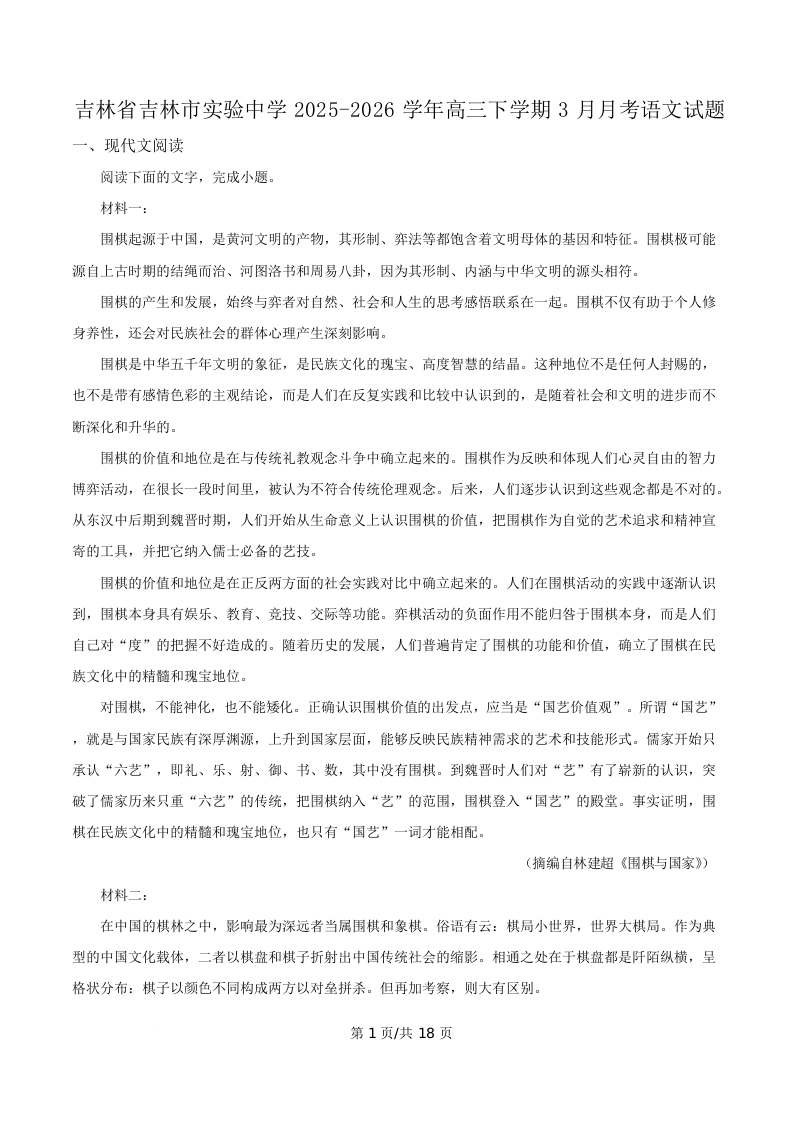 吉林省吉林市实验中学 2025-2026 学年高三下学期 3 月月考语文试题

一、现代文阅读

阅读下面的文字，完成小题。

材料一：

围棋起源于中国，是黄河文明的产物，其形制、弈法等都饱含着文明母体的基因和特征。围棋极可能源自上古时期的结绳而治、河图洛书和周易八卦，因为其形制、内涵与中华文明的源头相符。

围棋的产生和发展，始终与弈者对自然、社会和人生的思考感悟联系在一起。围棋不仅有助于个人修身养性，还会对民族社会的群体心理产生深刻影响。

围棋是中华五千年文明的象征，是民族文化的瑰宝、高度智慧的结晶。这种地位不是任何人封赐的，也不是带有感情色彩的主观结论，而是人们在反复实践和比较中认识到的，是随着社会和文明的进步而不断深化和升华的。

围棋的价值和地位是在与传统礼教观念斗争中确立起来的。围棋作为反映和体现人们心灵自由的智力博弈活动，在很长一段时间里，被认为不符合传统伦理观念。后来，人们逐步认识到这些观念都是不对的。从东汉中后期到魏晋时期，人们开始从生命意义上认识围棋的价值，把围棋作为自觉的艺术追求和精神宣寄的工具，并把它纳入儒士必备的艺技。

围棋的价值和地位是在正反两方面的社会实践对比中确立起来的。人们在围棋活动的实践中逐渐认识到，围棋本身具有娱乐、教育、竞技、交际等功能。弈棋活动的负面作用不能归咎于围棋本身，而是人们自己对“度”的把握不好造成的。随着历史的发展，人们普遍肯定了围棋的功能和价值，确立了围棋在民族文化中的精髓和瑰宝地位。

对围棋，不能神化，也不能矮化。正确认识围棋价值的出发点，应当是“国艺价值观”。所谓“国艺”，就是与国家民族有深厚渊源，上升到国家层面，能够反映民族精神需求的艺术和技能形式。儒家开始只承认“六艺”，即礼、乐、射、御、书、数，其中没有围棋。到魏晋时人们对“艺”有了崭新的认识，突破了儒家历来只重“六艺”的传统，把围棋纳入“艺”的范围，围棋登入“国艺”的殿堂。事实证明，围棋在民族文化中的精髓和瑰宝地位，也只有“国艺”一词才能相配。

（摘编自林建超《围棋与国家》）

材料二：

在中国的棋林之中，影响最为深远者当属围棋和象棋。俗语有云：棋局小世界，世界大棋局。作为典型的中国文化载体，二者以棋盘和棋子折射出中国传统社会的缩影。相通之处在于棋盘都是阡陌纵横，呈格状分布：棋子以颜色不同构成两方以对垒拼杀。但再加考察，则大有区别。

第 1 页/共 18 页